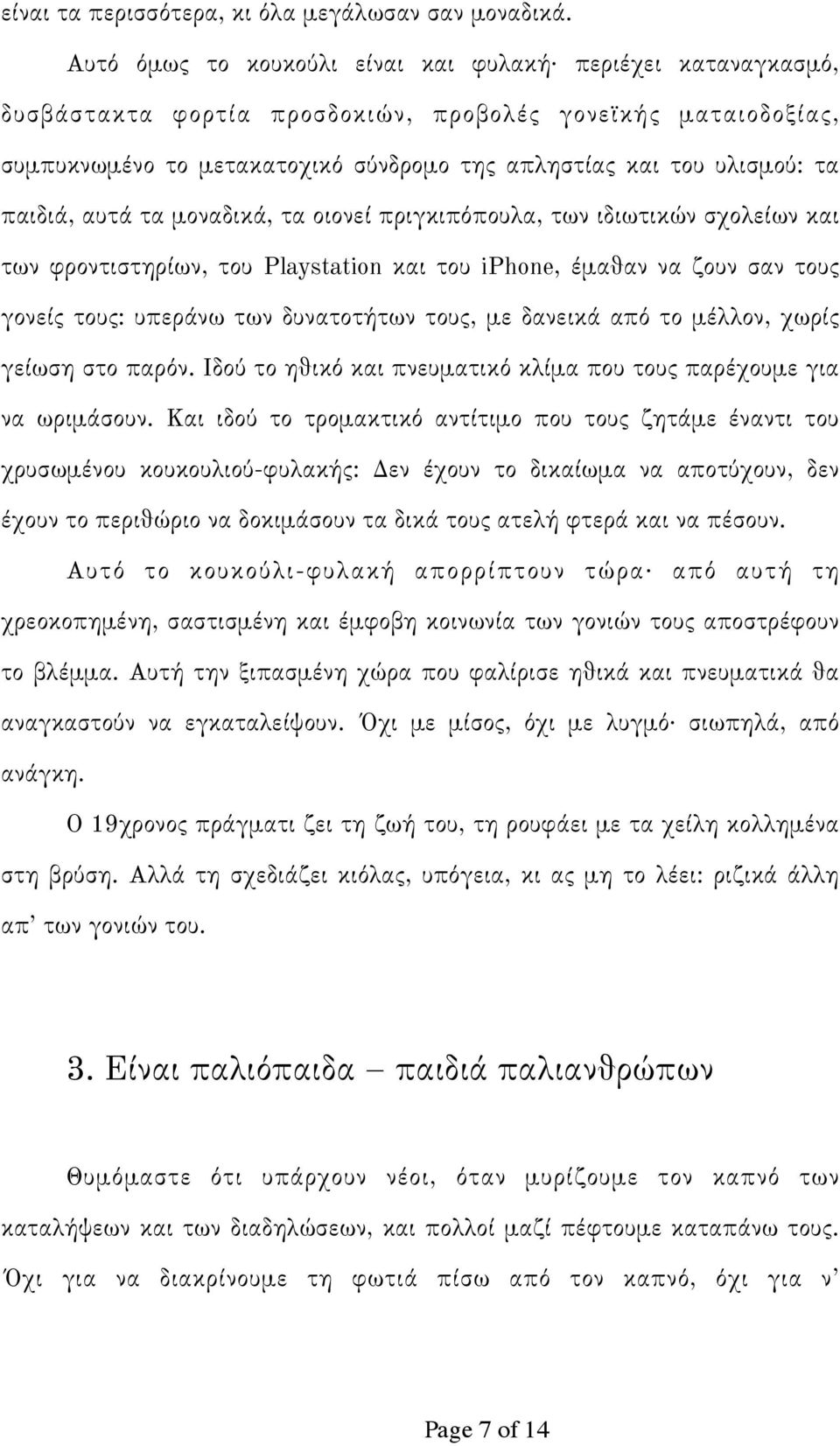 είναι τα περισσότερα, κι όλα μεγάλωσαν σαν μοναδικά.

Αυτό όμως το κουκούλι είναι και φυλακή· περιέχει καταναγκασμό, δυσβάστακτα φορτία προσδοκιών, προβολές γονεϊκής ματαιοδοξίας, συμπυκνωμένο το μετακατοχικό σύνδρομο της απληστίας και του υλισμού: τα παιδιά, αυτά τα μοναδικά, τα οιονεί πριγκιπόπουλα, των ιδιωτικών σχολείων και των φροντιστηρίων, του Playstation και του iPhone, έμαθαν να ζουν σαν τους γονείς τους: υπεράνω των δυνατοτήτων τους, με δανεικά από το μέλλον, χωρίς γείωση στο παρόν. Ιδού το ηθικό και πνευματικό κλίμα που τους παρέχουμε για να ωριμάσουν. Και ιδού το τρομακτικό αντίτιμο που τους ζητάμε έναντι του χρυσωμένου κουκουλιού-φυλακής: Δεν έχουν το δικαίωμα να αποτύχουν, δεν έχουν το περιθώριο να δοκιμάσουν τα δικά τους ατελή φτερά και να πέσουν.

Αυτό το κουκούλι-φυλακή απορρίπτουν τώρα· από αυτή τη χρεοκοπημένη, σαστισμένη και έμφοβη κοινωνία των γονιών τους αποστρέφουν το βλέμμα. Αυτή την ξιπασμένη χώρα που φαλίρισε ηθικά και πνευματικά θα αναγκαστούν να εγκαταλείψουν. Όχι με μίσος, όχι με λυγμό· σιωπηλά, από ανάγκη.

Ο 19χρονος πράγματι ζει τη ζωή του, τη ρουφάει με τα χείλη κολλημένα στη βρύση. Αλλά τη σχεδιάζει κιόλας, υπόγεια, κι ας μη το λέει: ριζικά άλλη απ' των γονιών του.

3. Είναι παλιόπαιδα – παιδιά παλιανθρώπων

Θυμόμαστε ότι υπάρχουν νέοι, όταν μυρίζουμε τον καπνό των καταλήψεων και των διαδηλώσεων, και πολλοί μαζί πέφτουμε καταπάνω τους. Όχι για να διακρίνουμε τη φωτιά πίσω από τον καπνό, όχι για ν'

Page 7 of 14